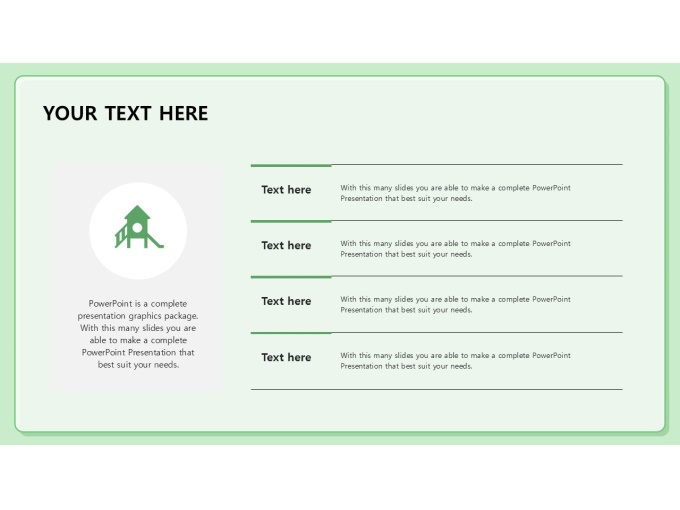 YOUR TEXT HERE

PowerPoint is a complete presentation graphics package. With this many slides you are able to make a complete PowerPoint Presentation that best suit your needs.

Text here
With this many slides you are able to make a complete PowerPoint Presentation that best suit your needs.

Text here
With this many slides you are able to make a complete PowerPoint Presentation that best suit your needs.

Text here
With this many slides you are able to make a complete PowerPoint Presentation that best suit your needs.

Text here
With this many slides you are able to make a complete PowerPoint Presentation that best suit your needs.